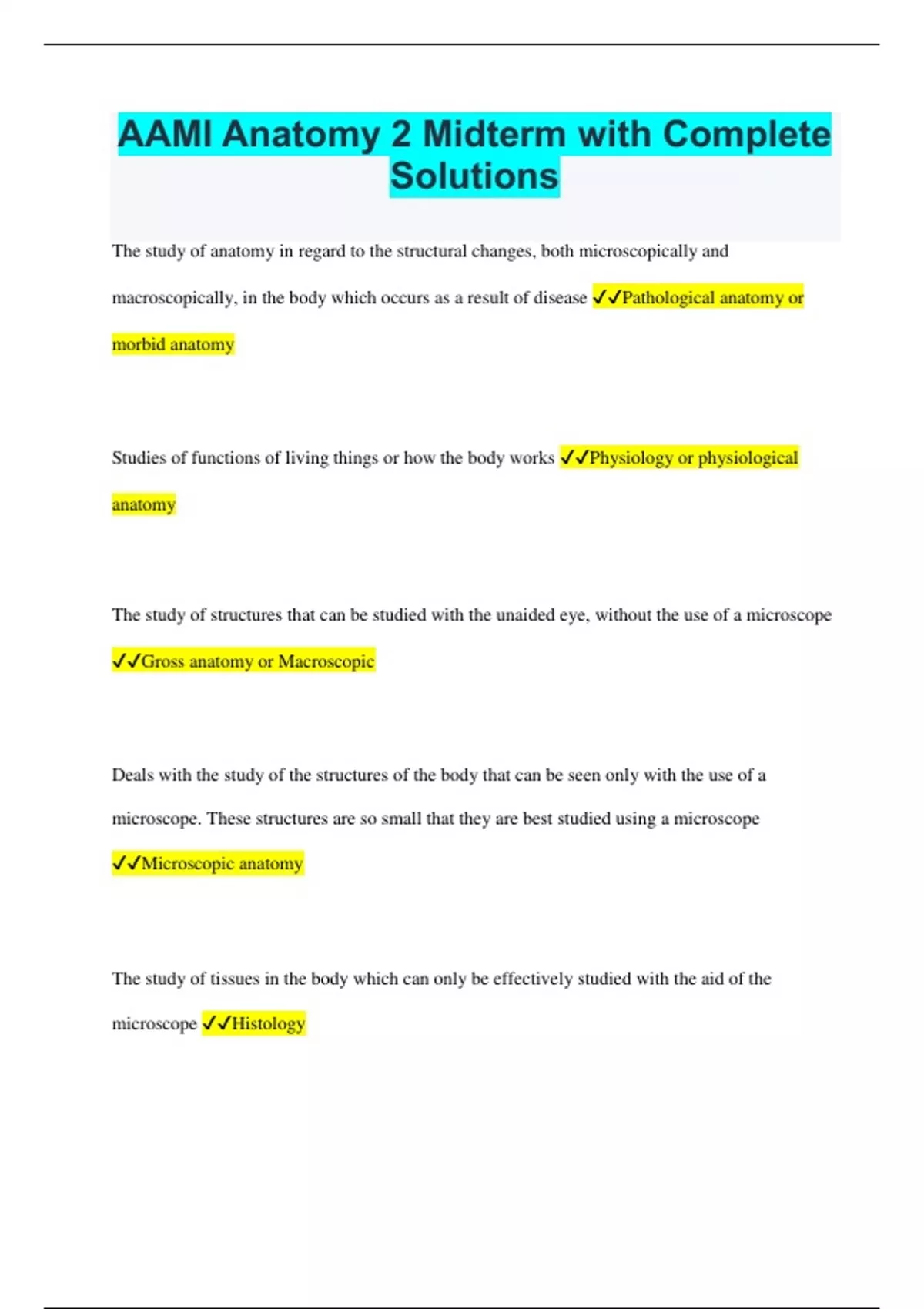 AAMI Anatomy 2 Midterm with Complete Solutions

The study of anatomy in regard to the structural changes, both microscopically and macroscopically, in the body which occurs as a result of disease ✓✓Pathological anatomy or morbid anatomy

Studies of functions of living things or how the body works ✓✓Physiology or physiological anatomy

The study of structures that can be studied with the unaided eye, without the use of a microscope ✓✓Gross anatomy or Macroscopic

Deals with the study of the structures of the body that can be seen only with the use of a microscope. These structures are so small that they are best studied using a microscope ✓✓Microscopic anatomy

The study of tissues in the body which can only be effectively studied with the aid of the microscope ✓✓Histology